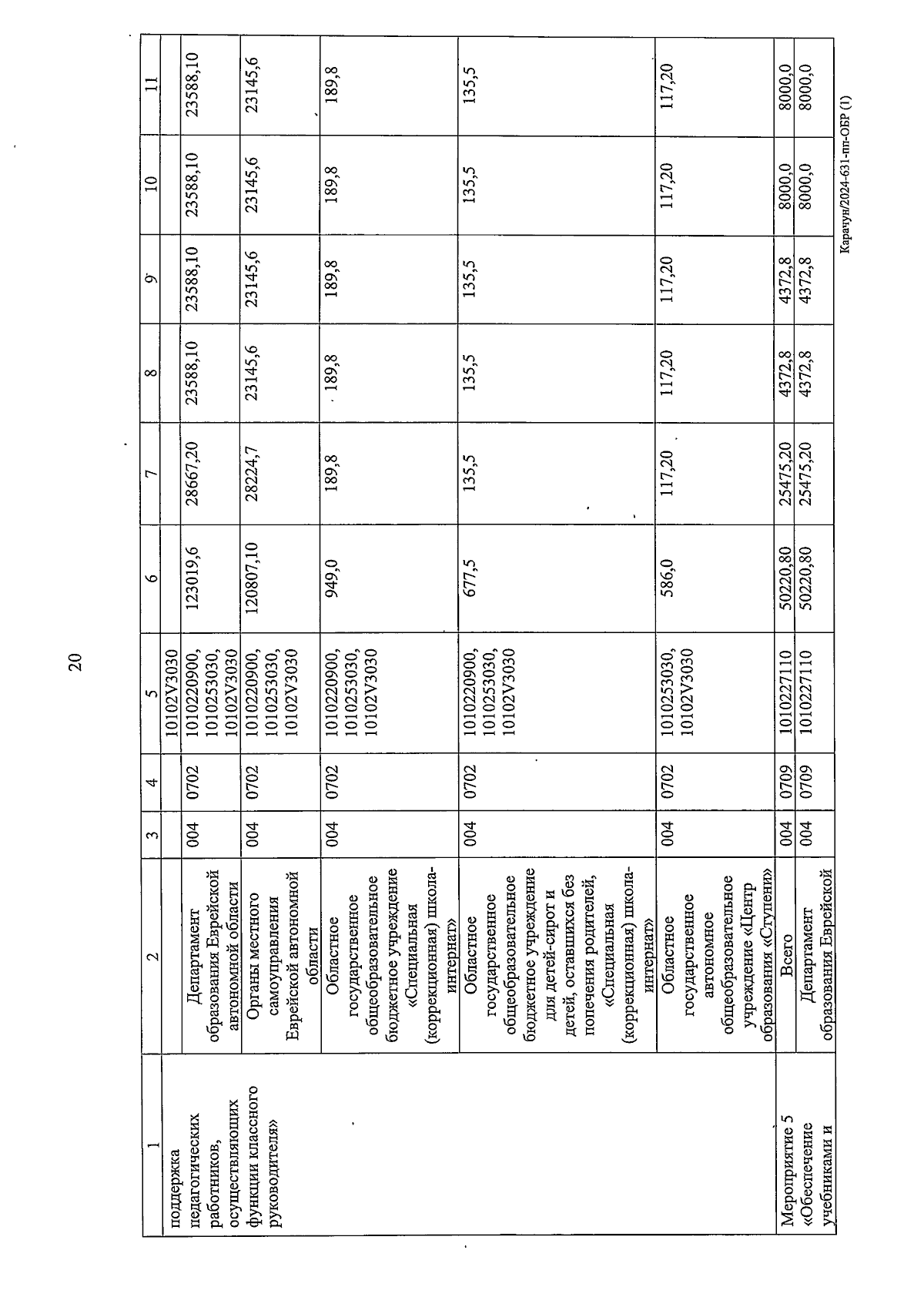 20

| 1 | 2 | 3 | 4 | 5 | 6 | 7 | 8 | 9 | 10 | 11 |
|---|---|---|---|---|---|---|---|---|---|---|
| поддержка педагогических работников, осуществляющих функции классного руководителя» | | | | 10102V3030 | | | | | | |
| | Департамент образования Еврейской автономной области | 004 | 0702 | 1010220900, 1010253030, 10102V3030 | 123019,6 | 28667,20 | 23588,10 | 23588,10 | 23588,10 | 23588,10 |
| | Органы местного самоуправления Еврейской автономной области | 004 | 0702 | 1010220900, 1010253030, 10102V3030 | 120807,10 | 28224,7 | 23145,6 | 23145,6 | 23145,6 | 23145,6 |
| | Областное государственное общеобразовательное бюджетное учреждение «Специальная (коррекционная) школа-интернат» | 004 | 0702 | 1010220900, 1010253030, 10102V3030 | 949,0 | 189,8 | 189,8 | 189,8 | 189,8 | 189,8 |
| | Областное государственное общеобразовательное бюджетное учреждение для детей-сирот и детей, оставшихся без попечения родителей, «Специальная (коррекционная) школа-интернат» | 004 | 0702 | 1010220900, 1010253030, 10102V3030 | 677,5 | 135,5 | 135,5 | 135,5 | 135,5 | 135,5 |
| | Областное государственное автономное общеобразовательное учреждение «Центр образования «Ступени» | 004 | 0702 | 1010253030, 10102V3030 | 586,0 | 117,20 | 117,20 | 117,20 | 117,20 | 117,20 |
| Мероприятие 5 «Обеспечение учебниками и | Всего | 004 | 0709 | 1010227110 | 50220,80 | 25475,20 | 4372,8 | 4372,8 | 8000,0 | 8000,0 |
| | Департамент образования Еврейской | 004 | 0709 | 1010227110 | 50220,80 | 25475,20 | 4372,8 | 4372,8 | 8000,0 | 8000,0 |

Карачун/2024-631-пп-ОБР (1)